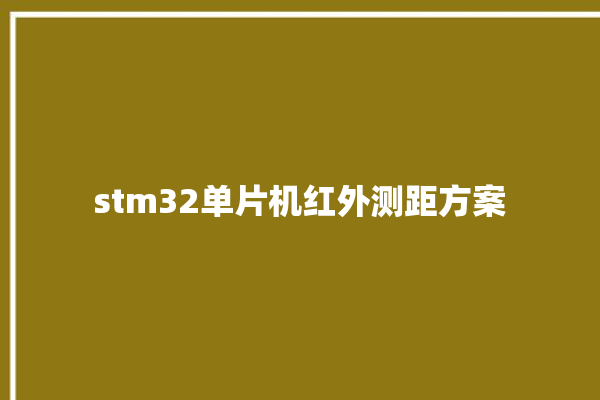 stm32单片机红外测距方案